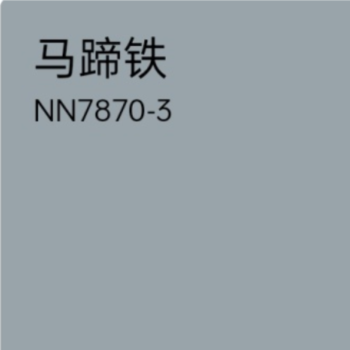 马蹄铁
NN7870-3